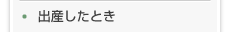 • 出産したとき